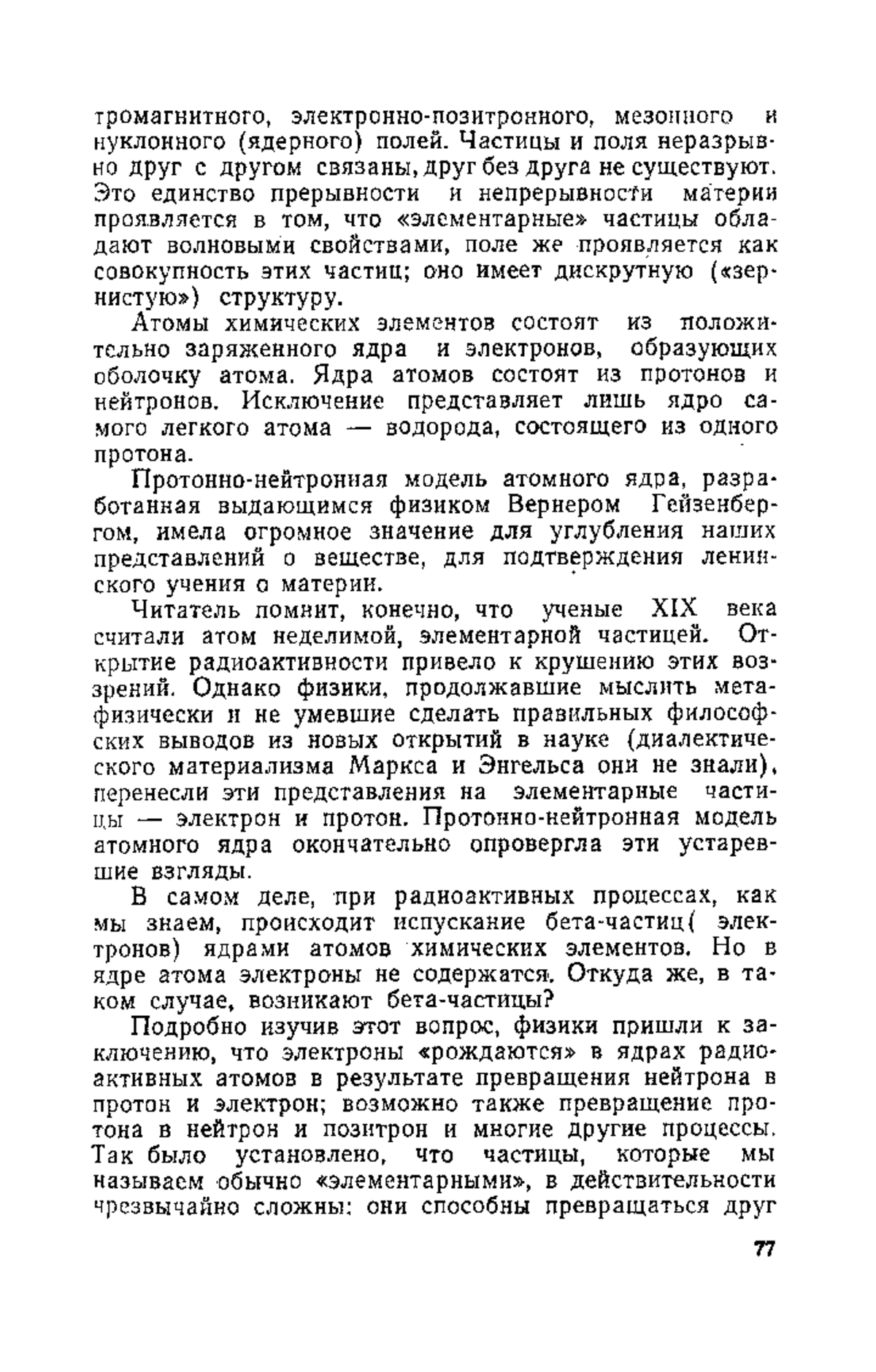 тромагнитного, электронно-позитронного, мезонного и нуклонного (ядерного) полей. Частицы и поля неразрывно друг с другом связаны, друг без друга не существуют. Это единство прерывности и непрерывности материи проявляется в том, что «элементарные» частицы обладают волновыми свойствами, поле же проявляется как совокупность этих частиц; оно имеет дискрутную («зернистую») структуру.

Атомы химических элементов состоят из положительно заряженного ядра и электронов, образующих оболочку атома. Ядра атомов состоят из протонов и нейтронов. Исключение представляет лишь ядро самого легкого атома — водорода, состоящего из одного протона.

Протонно-нейтронная модель атомного ядра, разработанная выдающимся физиком Вернером Гейзенбергом, имела огромное значение для углубления наших представлений о веществе, для подтверждения ленинского учения о материи.

Читатель помнит, конечно, что ученые XIX века считали атом неделимой, элементарной частицей. Открытие радиоактивности привело к крушению этих воззрений. Однако физики, продолжавшие мыслить метафизически и не умевшие сделать правильных философских выводов из новых открытий в науке (диалектического материализма Маркса и Энгельса они не знали), перенесли эти представления на элементарные частицы — электрон и протон. Протонно-нейтронная модель атомного ядра окончательно опровергла эти устаревшие взгляды.

В самом деле, при радиоактивных процессах, как мы знаем, происходит испускание бета-частиц( электронов) ядрами атомов химических элементов. Но в ядре атома электроны не содержатся. Откуда же, в таком случае, возникают бета-частицы?

Подробно изучив этот вопрос, физики пришли к заключению, что электроны «рождаются» в ядрах радиоактивных атомов в результате превращения нейтрона в протон и электрон; возможно также превращение протона в нейтрон и позитрон и многие другие процессы. Так было установлено, что частицы, которые мы называем обычно «элементарными», в действительности чрезвычайно сложны: они способны превращаться друг

77